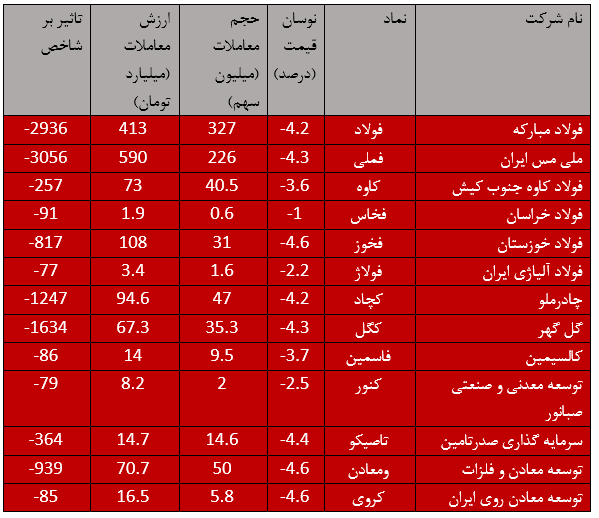 | نام شرکت | نماد | نوسان قیمت (درصد) | حجم معاملات (میلیون سهم) | ارزش معاملات (میلیارد تومان) | تاثیر بر شاخص |
|---|---|---|---|---|---|
| فولاد مبارکه | فولاد | -4.2 | 327 | 413 | -2936 |
| ملی مس ایران | فملی | -4.3 | 226 | 590 | -3056 |
| فولاد کاوه جنوب کیش | کاوه | -3.6 | 40.5 | 73 | -257 |
| فولاد خراسان | فخاس | -1 | 0.6 | 1.9 | -91 |
| فولاد خوزستان | فخوز | -4.6 | 31 | 108 | -817 |
| فولاد آلیاژی ایران | فولاژ | -2.2 | 1.6 | 3.4 | -77 |
| چادرملو | کچاد | -4.2 | 47 | 94.6 | -1247 |
| گل گهر | کگل | -4.3 | 35.3 | 67.3 | -1634 |
| کالسیمین | فاسمین | -3.7 | 9.5 | 14 | -86 |
| توسعه معدنی و صنعتی صبانور | کنور | -2.5 | 2 | 8.2 | -79 |
| سرمایه گذاری صدرتامین | تاصیکو | -4.4 | 14.6 | 14.7 | -364 |
| توسعه معادن و فلزات | ومعادن | -4.6 | 50 | 70.7 | -939 |
| توسعه معادن روی ایران | کروی | -4.6 | 5.8 | 16.5 | -85 |